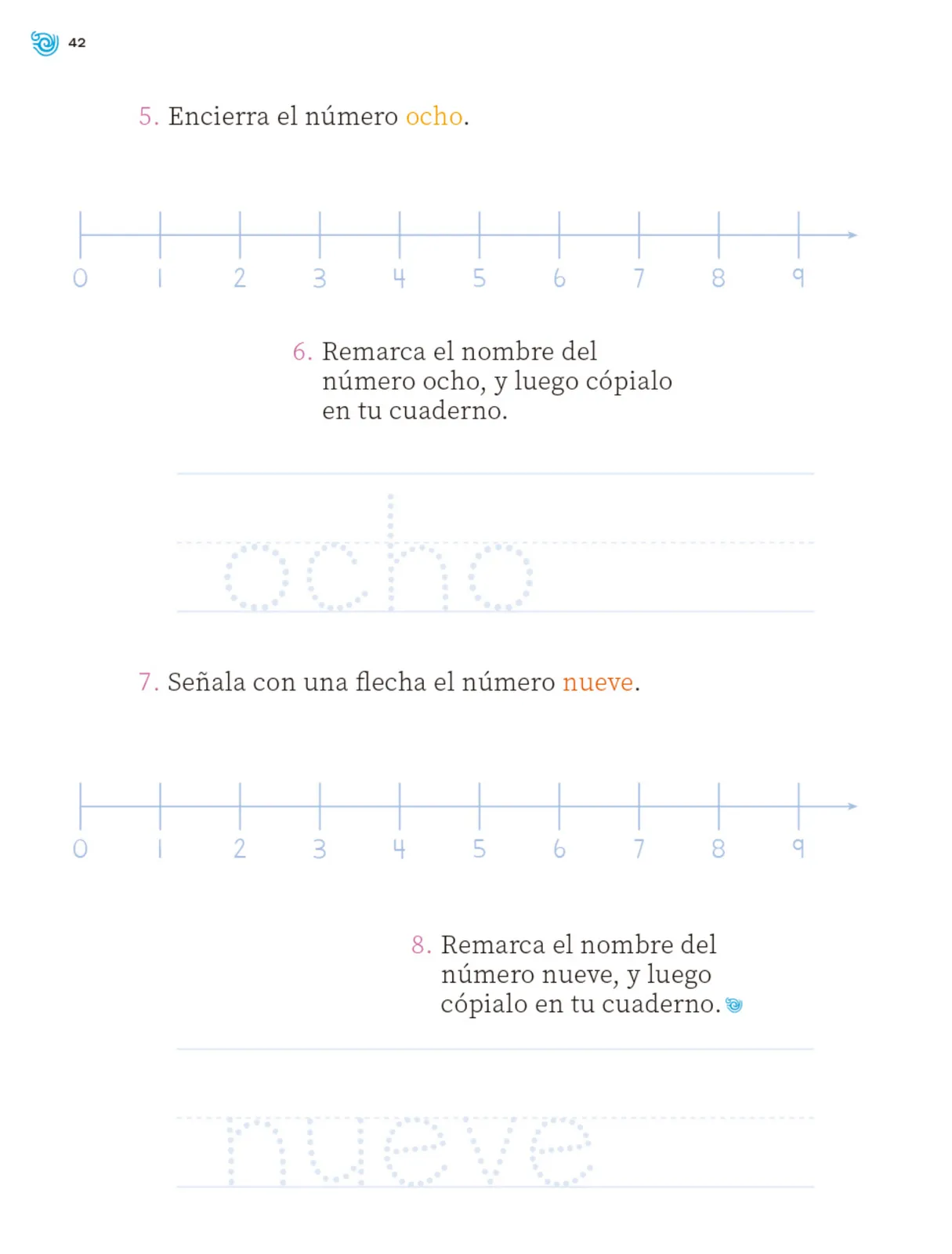 42

5. Encierra el número ocho.

0 1 2 3 4 5 6 7 8 9

6. Remarca el nombre del número ocho, y luego cópialo en tu cuaderno.

ocho

7. Señala con una flecha el número nueve.

0 1 2 3 4 5 6 7 8 9

8. Remarca el nombre del número nueve, y luego cópialo en tu cuaderno.

nueve